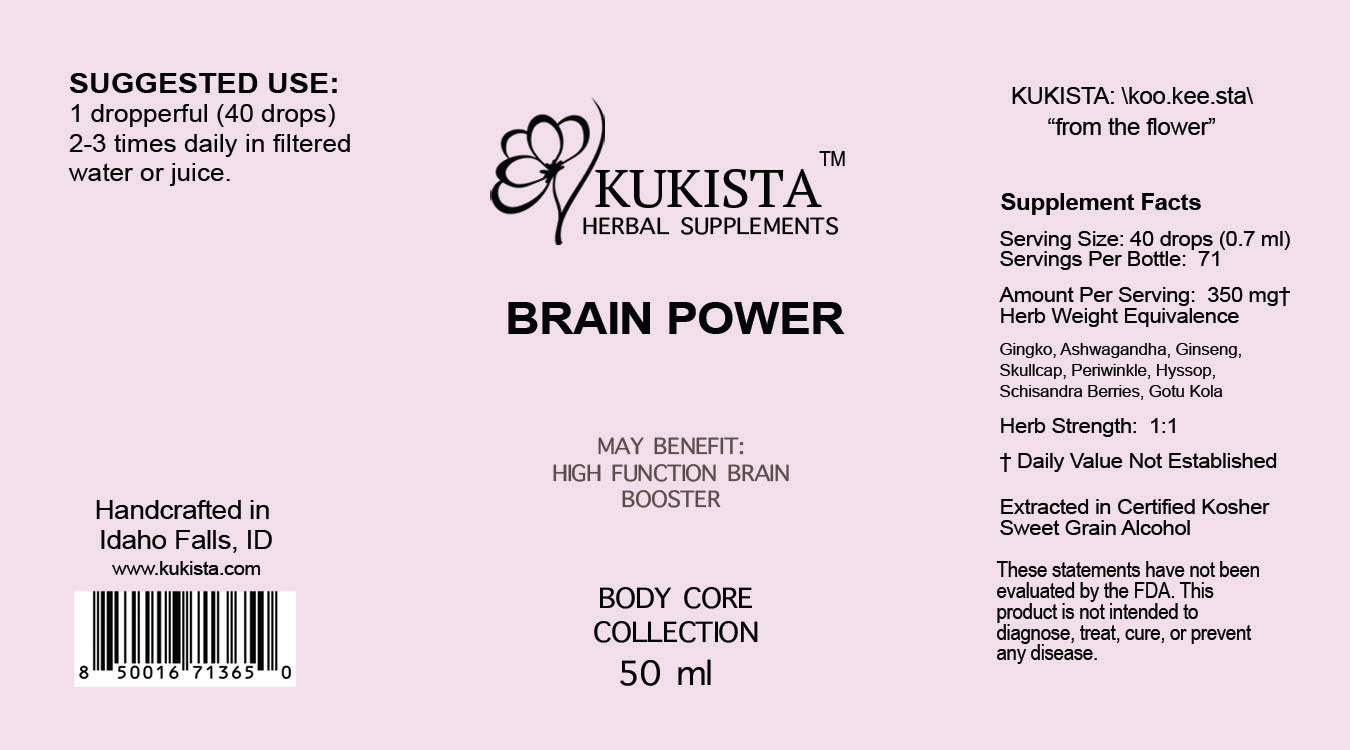 SUGGESTED USE:
1 dropperful (40 drops) 2-3 times daily in filtered water or juice.

Handcrafted in Idaho Falls, ID
www.kukista.com

8 50016 71365 0

KUKISTA™
HERBAL SUPPLEMENTS

BRAIN POWER

MAY BENEFIT:
HIGH FUNCTION BRAIN BOOSTER

BODY CORE COLLECTION
50 ml

KUKISTA: \koo.kee.sta\
"from the flower"

Supplement Facts

Serving Size: 40 drops (0.7 ml)
Servings Per Bottle: 71

Amount Per Serving: 350 mg†
Herb Weight Equivalence

Gingko, Ashwagandha, Ginseng, Skullcap, Periwinkle, Hyssop, Schisandra Berries, Gotu Kola

Herb Strength: 1:1

† Daily Value Not Established

Extracted in Certified Kosher Sweet Grain Alcohol

These statements have not been evaluated by the FDA. This product is not intended to diagnose, treat, cure, or prevent any disease.